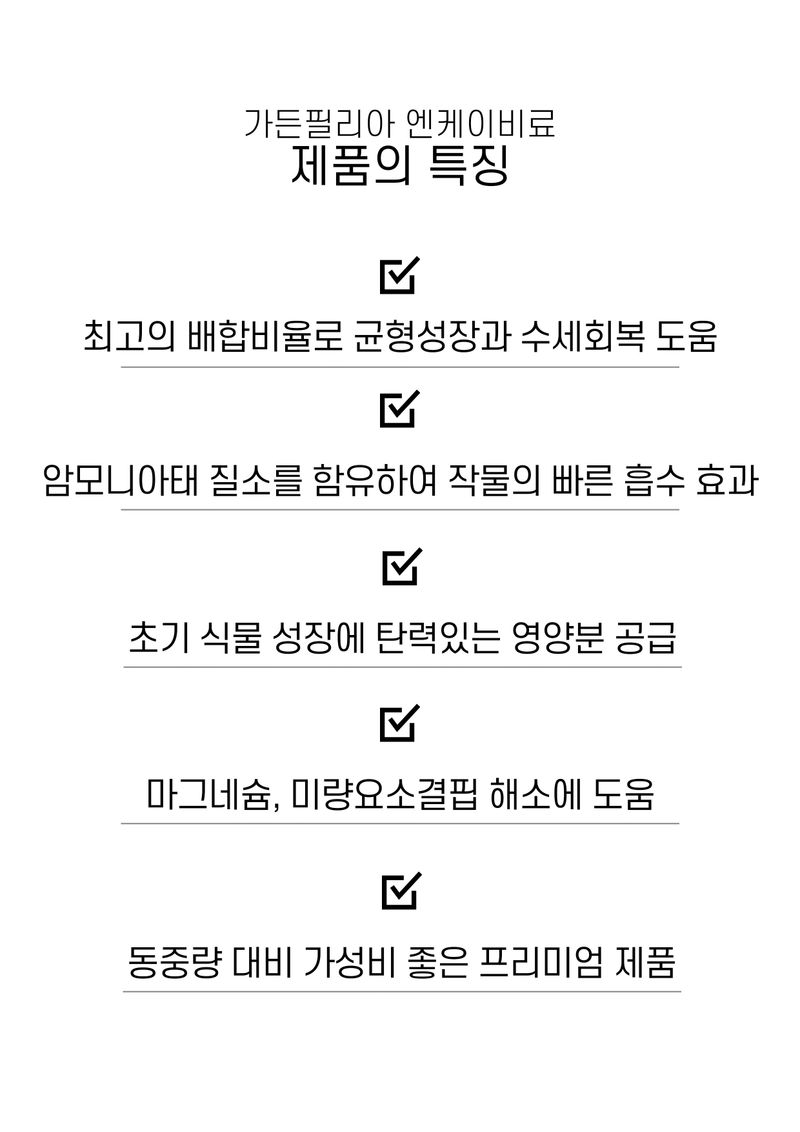 가든필리아 엔케이비료
제품의 특징

최고의 배합비율로 균형성장과 수세회복 도움

암모니아태 질소를 함유하여 작물의 빠른 흡수 효과

초기 식물 성장에 탄력있는 영양분 공급

마그네슘, 미량요소결핍 해소에 도움

동중량 대비 가성비 좋은 프리미엄 제품